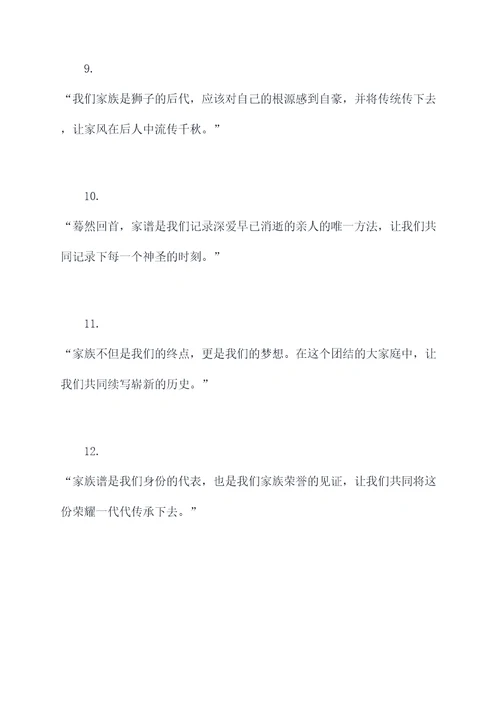 9.

“我们家族是狮子的后代，应该对自己的根源感到自豪，并将传统传下去，让家风在后人中流传千秋。”

10.

“蓦然回首，家谱是我们记录深爱早已消逝的亲人的唯一方法，让我们共同记录下每一个神圣的时刻。”

11.

“家族不但是我们的终点，更是我们的梦想。在这个团结的大家庭中，让我们共同续写崭新的历史。”

12.

“家族谱是我们身份的代表，也是我们家族荣誉的见证，让我们共同将这份荣耀一代代传承下去。”